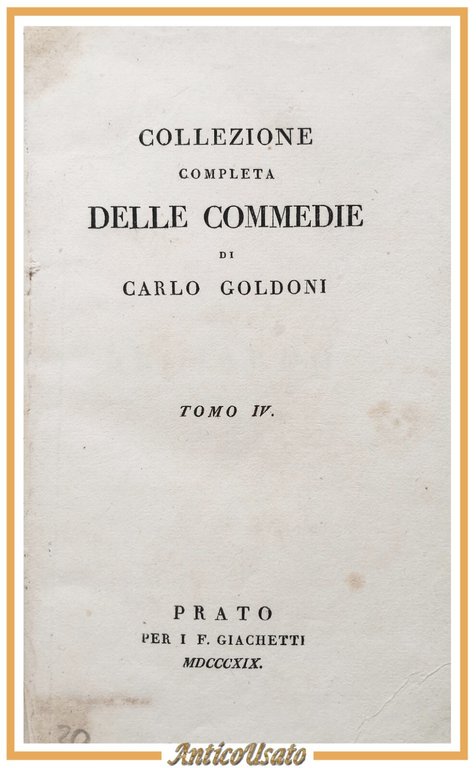 COLLEZIONE
COMPLETA
DELLE COMMEDIE
DI
CARLO GOLDONI

TOMO IV.

PRATO
PER I F. GIACHETTI
MDCCCXIX.

30

AnticoUsato